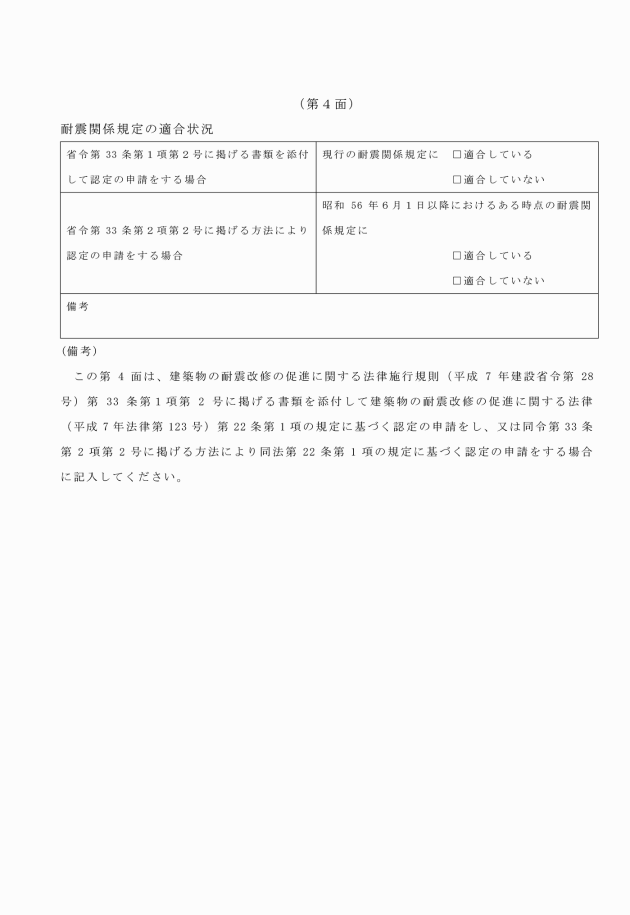 （第４面）

耐震関係規定の適合状況

| 省令第 33 条第１項第２号に掲げる書類を添付して認定の申請をする場合 | 現行の耐震関係規定に　□適合している □適合していない |
|---|---|
| 省令第 33 条第２項第２号に掲げる方法により認定の申請をする場合 | 昭和 56 年６月１日以降におけるある時点の耐震関係規定に □適合している □適合していない |
| 備考 | |

（備考）

この第 4 面は、建築物の耐震改修の促進に関する法律施行規則（平成 7 年建設省令第 28 号）第 33 条第１項第 2 号に掲げる書類を添付して建築物の耐震改修の促進に関する法律（平成７年法律第 123 号）第 22 条第１項の規定に基づく認定の申請をし、又は同令第 33 条第 2 項第 2 号に掲げる方法により同法第 22 条第 1 項の規定に基づく認定の申請をする場合に記入してください。